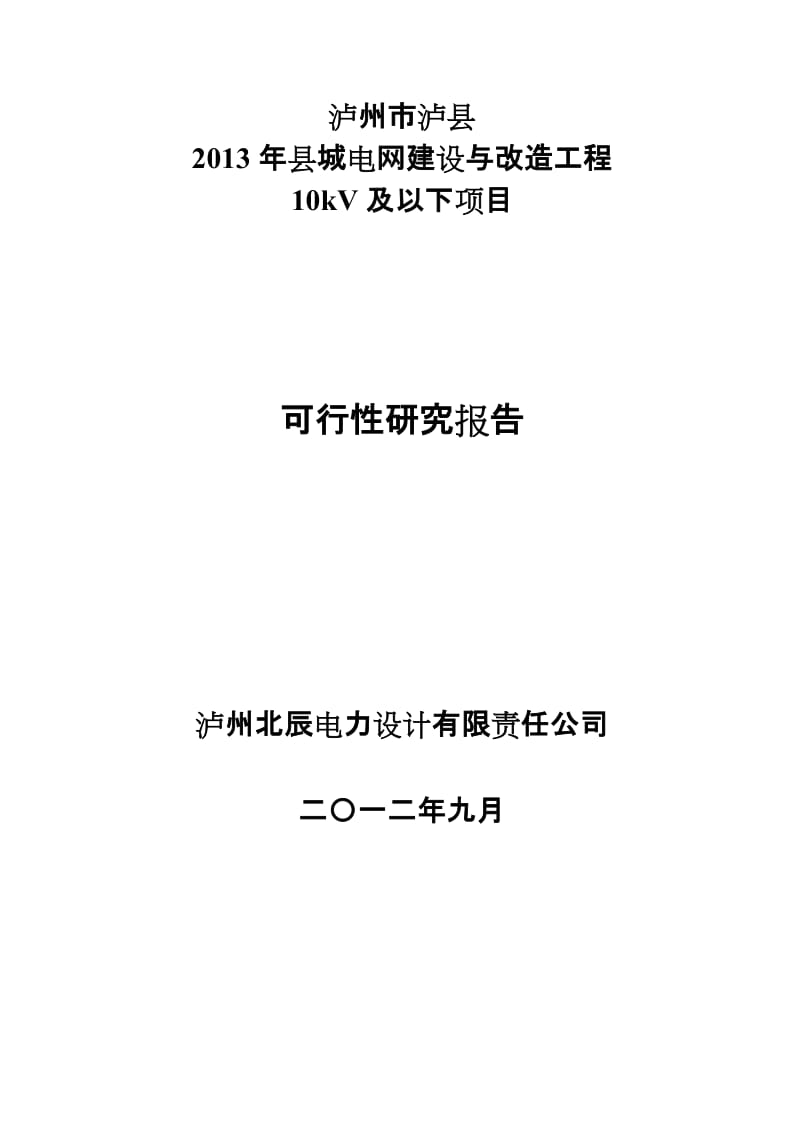 泸州市泸县
2013 年县城电网建设与改造工程
10kV 及以下项目

可行性研究报告

泸州北辰电力设计有限责任公司

二〇一二年九月